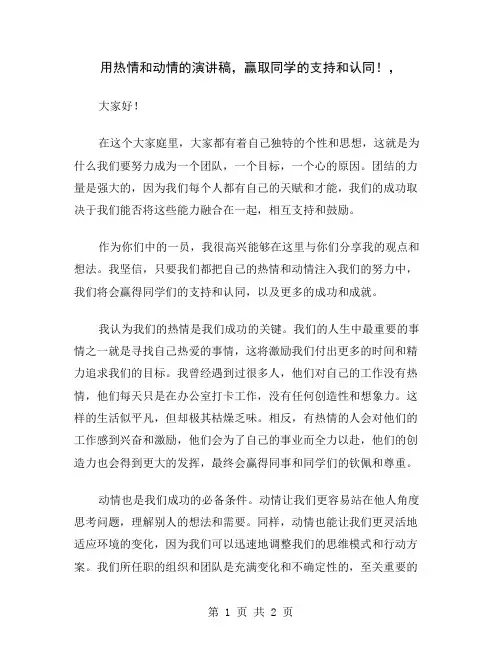 用热情和动情的演讲稿，赢取同学的支持和认同！，

大家好！

在这个大家庭里，大家都有着自己独特的个性和思想，这就是为什么我们要努力成为一个团队，一个目标，一个心的原因。团结的力量是强大的，因为我们每个人都有自己的天赋和才能，我们的成功取决于我们能否将这些能力融合在一起，相互支持和鼓励。

作为你们中的一员，我很高兴能够在这里与你们分享我的观点和想法。我坚信，只要我们都把自己的热情和动情注入我们的努力中，我们将会赢得同学们的支持和认同，以及更多的成功和成就。

我认为我们的热情是我们成功的关键。我们的人生中最重要的事情之一就是寻找自己热爱的事情，这将激励我们付出更多的时间和精力追求我们的目标。我曾经遇到过很多人，他们对自己的工作没有热情，他们每天只是在办公室打卡工作，没有任何创造性和想象力。这样的生活似平凡，但却极其枯燥乏味。相反，有热情的人会对他们的工作感到兴奋和激励，他们会为了自己的事业而全力以赴，他们的创造力也会得到更大的发挥，最终会赢得同事和同学们的钦佩和尊重。

动情也是我们成功的必备条件。动情让我们更容易站在他人角度思考问题，理解别人的想法和需要。同样，动情也能让我们更灵活地适应环境的变化，因为我们可以迅速地调整我们的思维模式和行动方案。我们所任职的组织和团队是充满变化和不确定性的，至关重要的

第 1 页 共 2 页